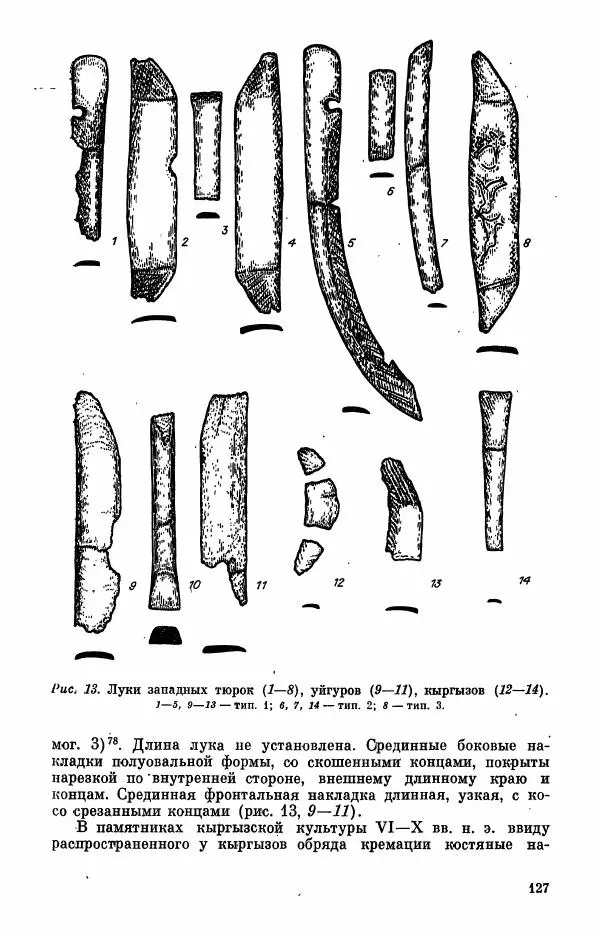 1 2 3 4 5 6 7 8

9 10 11 12 13 14

Рис. 13. Луки западных тюрок (1—8), уйгуров (9—11), кыргызов (12—14).
1—5, 9—13 — тип. 1; 6, 7, 14 — тип. 2; 8 — тип. 3.

мог. 3)$^{78}$. Длина лука не установлена. Срединные боковые накладки полуовальной формы, со скошенными концами, покрыты нарезкой по внутренней стороне, внешнему длинному краю и концам. Срединная фронтальная накладка длинная, узкая, с косо срезанными концами (рис. 13, 9—11).

В памятниках кыргызской культуры VI—X вв. н. э. ввиду распространенного у кыргызов обряда кремации костяные на-

127